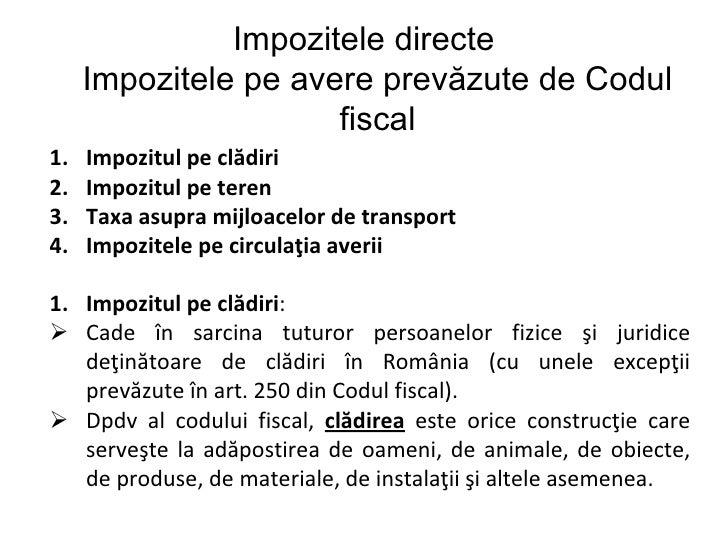 Impozitele directe
Impozitele pe avere prevăzute de Codul fiscal

1. Impozitul pe clădiri
2. Impozitul pe teren
3. Taxa asupra mijloacelor de transport
4. Impozitele pe circulaţia averii

1. Impozitul pe clădiri:
➢ Cade în sarcina tuturor persoanelor fizice şi juridice deţinătoare de clădiri în România (cu unele excepţii prevăzute în art. 250 din Codul fiscal).
➢ Dpdv al codului fiscal, clădirea este orice construcţie care serveşte la adăpostirea de oameni, de animale, de obiecte, de produse, de materiale, de instalaţii şi altele asemenea.